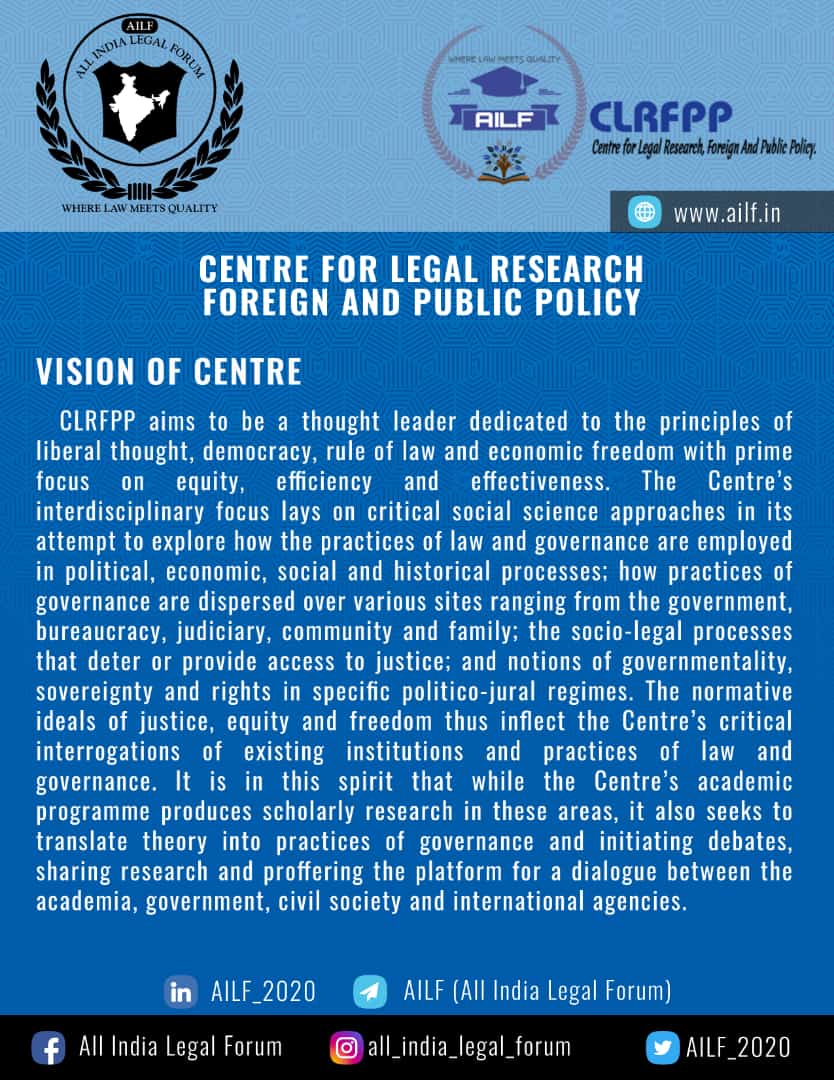 AILF
ALL INDIA LEGAL FORUM
WHERE LAW MEETS QUALITY

WHERE LAW MEETS QUALITY
AILF
CLRFPP
Centre for Legal Research, Foreign And Public Policy.

www.ailf.in

CENTRE FOR LEGAL RESEARCH
FOREIGN AND PUBLIC POLICY

VISION OF CENTRE

CLRFPP aims to be a thought leader dedicated to the principles of liberal thought, democracy, rule of law and economic freedom with prime focus on equity, efficiency and effectiveness. The Centre's interdisciplinary focus lays on critical social science approaches in its attempt to explore how the practices of law and governance are employed in political, economic, social and historical processes; how practices of governance are dispersed over various sites ranging from the government, bureaucracy, judiciary, community and family; the socio-legal processes that deter or provide access to justice; and notions of governmentality, sovereignty and rights in specific politico-jural regimes. The normative ideals of justice, equity and freedom thus inflect the Centre's critical interrogations of existing institutions and practices of law and governance. It is in this spirit that while the Centre's academic programme produces scholarly research in these areas, it also seeks to translate theory into practices of governance and initiating debates, sharing research and proffering the platform for a dialogue between the academia, government, civil society and international agencies.

AILF_2020
AILF (All India Legal Forum)

All India Legal Forum
all_india_legal_forum
AILF_2020